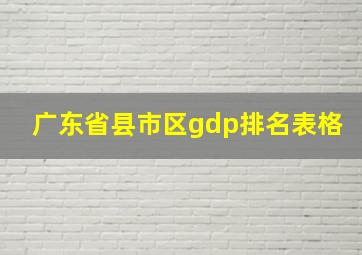 广东省县市区gdp排名表格